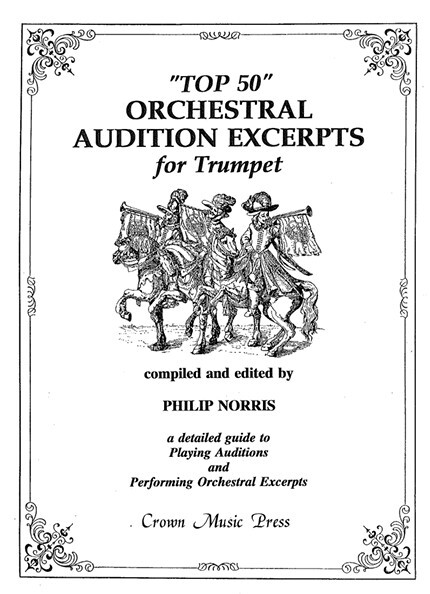 "TOP 50"
ORCHESTRAL
AUDITION EXCERPTS
for Trumpet

compiled and edited by

PHILIP NORRIS

a detailed guide to
Playing Auditions
and
Performing Orchestral Excerpts

Crown Music Press